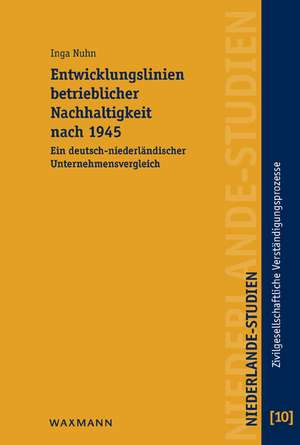 Inga Nuhn

Entwicklungslinien betrieblicher Nachhaltigkeit nach 1945

Ein deutsch-niederländischer Unternehmensvergleich

WAXMANN

NIEDERLANDE-STUDIEN

NIEDERLANDE-STUDIEN

Zivilgesellschaftliche Verständigungsprozesse

[10]